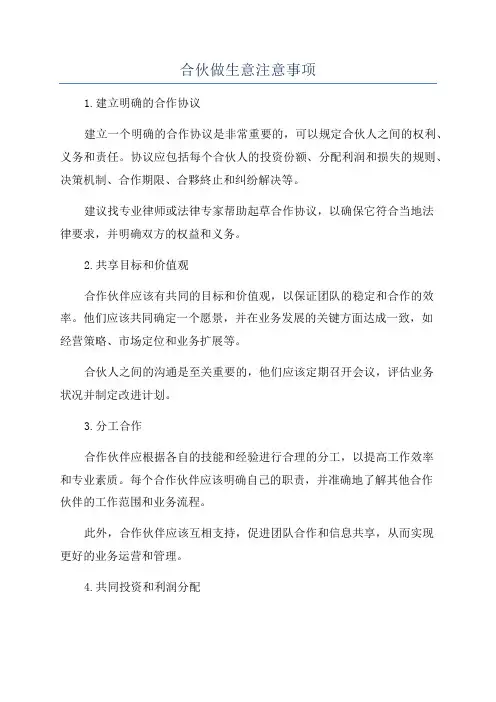 合伙做生意注意事项

1.建立明确的合作协议

建立一个明确的合作协议是非常重要的，可以规定合伙人之间的权利、义务和责任。协议应包括每个合伙人的投资份额、分配利润和损失的规则、决策机制、合作期限、合夥终止和纠纷解决等。

建议找专业律师或法律专家帮助起草合作协议，以确保它符合当地法律要求，并明确双方的权益和义务。

2.共享目标和价值观

合作伙伴应该有共同的目标和价值观，以保证团队的稳定和合作的效率。他们应该共同确定一个愿景，并在业务发展的关键方面达成一致，如经营策略、市场定位和业务扩展等。

合伙人之间的沟通是至关重要的，他们应该定期召开会议，评估业务状况并制定改进计划。

3.分工合作

合作伙伴应根据各自的技能和经验进行合理的分工，以提高工作效率和专业素质。每个合作伙伴应该明确自己的职责，并准确地了解其他合作伙伴的工作范围和业务流程。

此外，合作伙伴应该互相支持，促进团队合作和信息共享，从而实现更好的业务运营和管理。

4.共同投资和利润分配